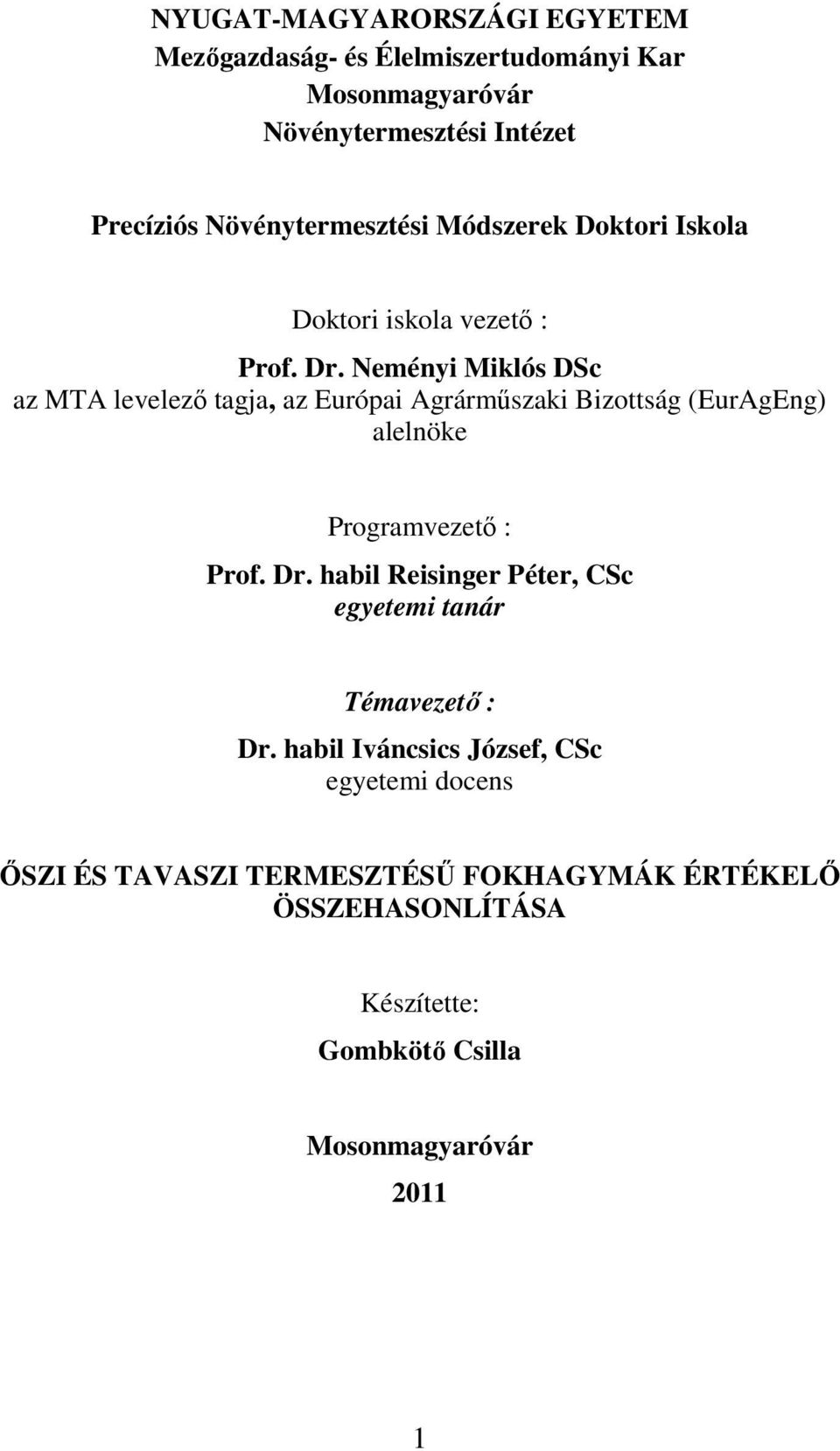 NYUGAT-MAGYARORSZÁGI EGYETEM
Mezőgazdaság- és Élelmiszertudományi Kar
Mosonmagyaróvár
Növénytermesztési Intézet

Precíziós Növénytermesztési Módszerek Doktori Iskola

Doktori iskola vezető :

Prof. Dr. Neményi Miklós DSc
az MTA levelező tagja, az Európai Agrárműszaki Bizottság (EurAgEng) alelnöke

Programvezető :

Prof. Dr. habil Reisinger Péter, CSc
egyetemi tanár

Témavezető :

Dr. habil Iváncsics József, CSc
egyetemi docens

ŐSZI ÉS TAVASZI TERMESZTÉSŰ FOKHAGYMÁK ÉRTÉKELŐ ÖSSZEHASONLÍTÁSA

Készítette:

Gombkötő Csilla

Mosonmagyaróvár

2011

1